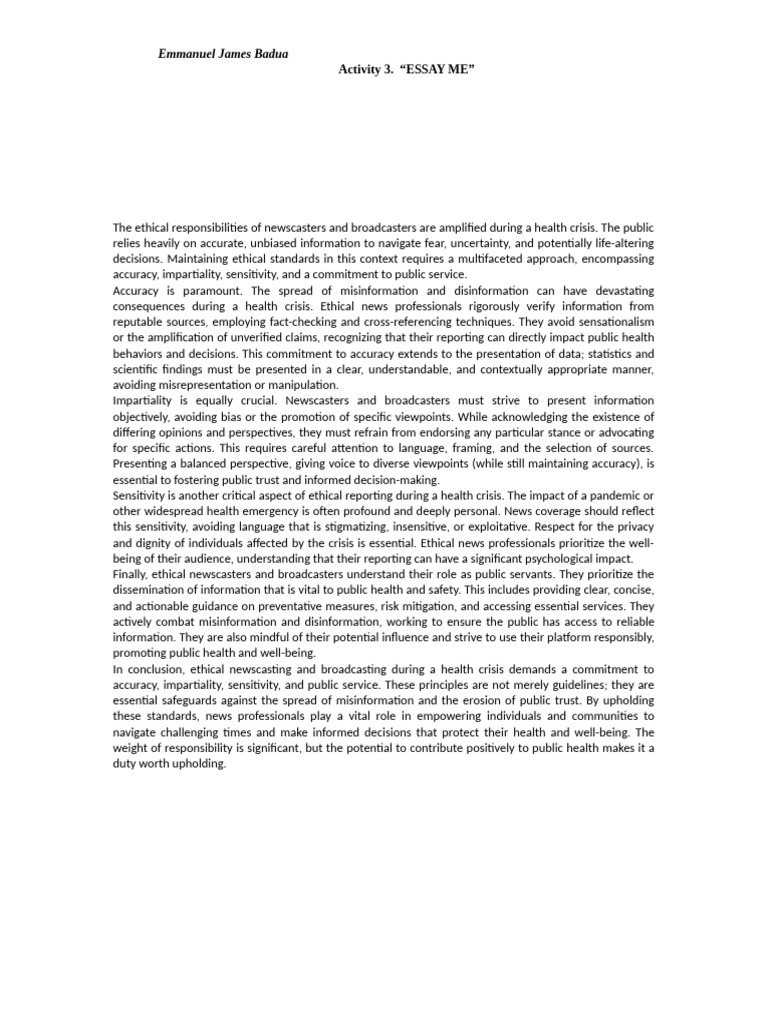 Emmanuel James Badua

Activity 3. “ESSAY ME”

The ethical responsibilities of newscasters and broadcasters are amplified during a health crisis. The public relies heavily on accurate, unbiased information to navigate fear, uncertainty, and potentially life-altering decisions. Maintaining ethical standards in this context requires a multifaceted approach, encompassing accuracy, impartiality, sensitivity, and a commitment to public service.

Accuracy is paramount. The spread of misinformation and disinformation can have devastating consequences during a health crisis. Ethical news professionals rigorously verify information from reputable sources, employing fact-checking and cross-referencing techniques. They avoid sensationalism or the amplification of unverified claims, recognizing that their reporting can directly impact public health behaviors and decisions. This commitment to accuracy extends to the presentation of data; statistics and scientific findings must be presented in a clear, understandable, and contextually appropriate manner, avoiding misrepresentation or manipulation.

Impartiality is equally crucial. Newscasters and broadcasters must strive to present information objectively, avoiding bias or the promotion of specific viewpoints. While acknowledging the existence of differing opinions and perspectives, they must refrain from endorsing any particular stance or advocating for specific actions. This requires careful attention to language, framing, and the selection of sources. Presenting a balanced perspective, giving voice to diverse viewpoints (while still maintaining accuracy), is essential to fostering public trust and informed decision-making.

Sensitivity is another critical aspect of ethical reporting during a health crisis. The impact of a pandemic or other widespread health emergency is often profound and deeply personal. News coverage should reflect this sensitivity, avoiding language that is stigmatizing, insensitive, or exploitative. Respect for the privacy and dignity of individuals affected by the crisis is essential. Ethical news professionals prioritize the well-being of their audience, understanding that their reporting can have a significant psychological impact.

Finally, ethical newscasters and broadcasters understand their role as public servants. They prioritize the dissemination of information that is vital to public health and safety. This includes providing clear, concise, and actionable guidance on preventative measures, risk mitigation, and accessing essential services. They actively combat misinformation and disinformation, working to ensure the public has access to reliable information. They are also mindful of their potential influence and strive to use their platform responsibly, promoting public health and well-being.

In conclusion, ethical newscasting and broadcasting during a health crisis demands a commitment to accuracy, impartiality, sensitivity, and public service. These principles are not merely guidelines; they are essential safeguards against the spread of misinformation and the erosion of public trust. By upholding these standards, news professionals play a vital role in empowering individuals and communities to navigate challenging times and make informed decisions that protect their health and well-being. The weight of responsibility is significant, but the potential to contribute positively to public health makes it a duty worth upholding.